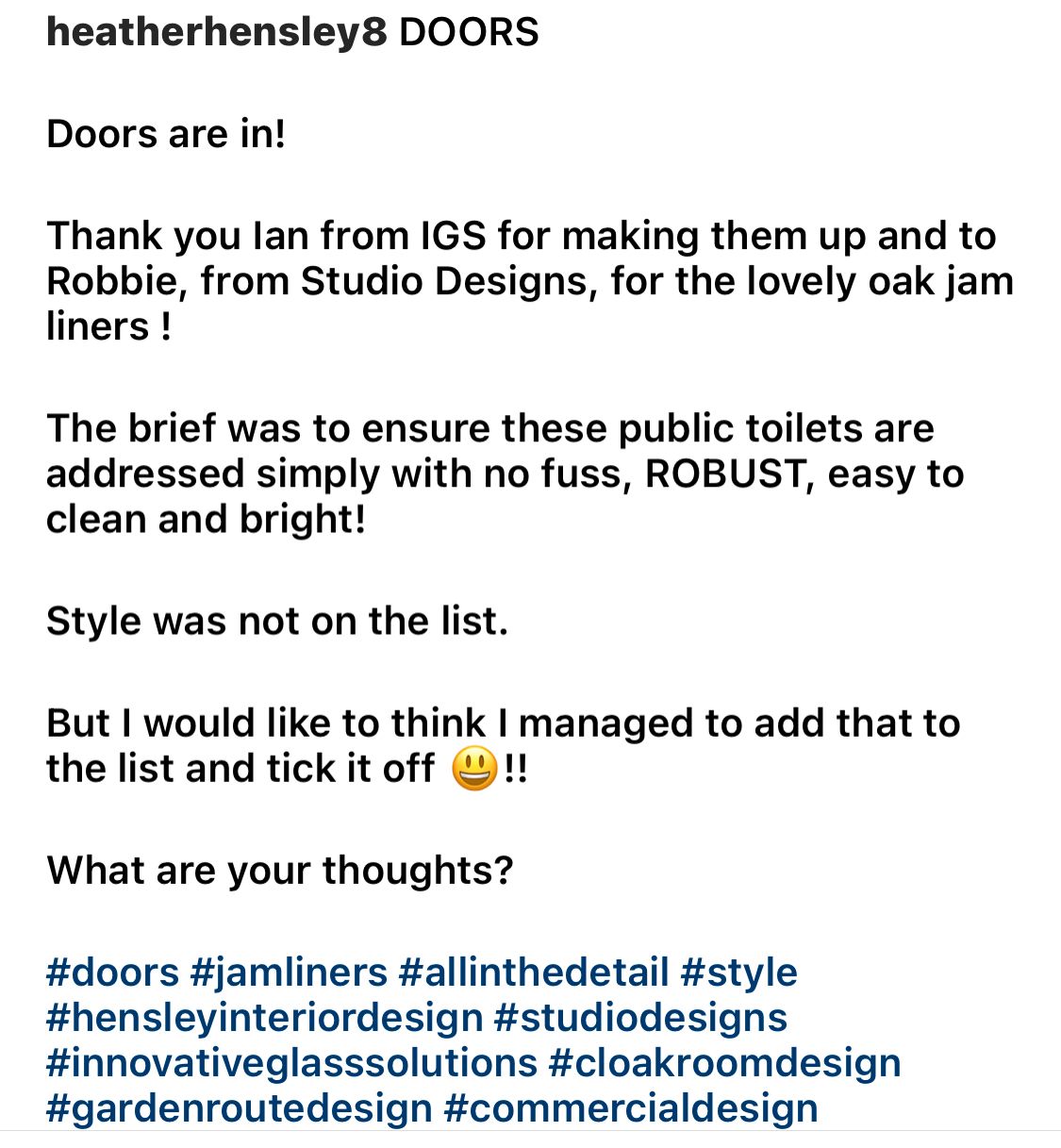 heatherhensley8 DOORS

Doors are in!

Thank you Ian from IGS for making them up and to Robbie, from Studio Designs, for the lovely oak jam liners !

The brief was to ensure these public toilets are addressed simply with no fuss, ROBUST, easy to clean and bright!

Style was not on the list.

But I would like to think I managed to add that to the list and tick it off 😃!!

What are your thoughts?

#doors #jamliners #allinthedetail #style #hensleyinteriordesign #studiodesigns #innovativeglasssolutions #cloakroomdesign #gardenroutedesign #commercialdesign